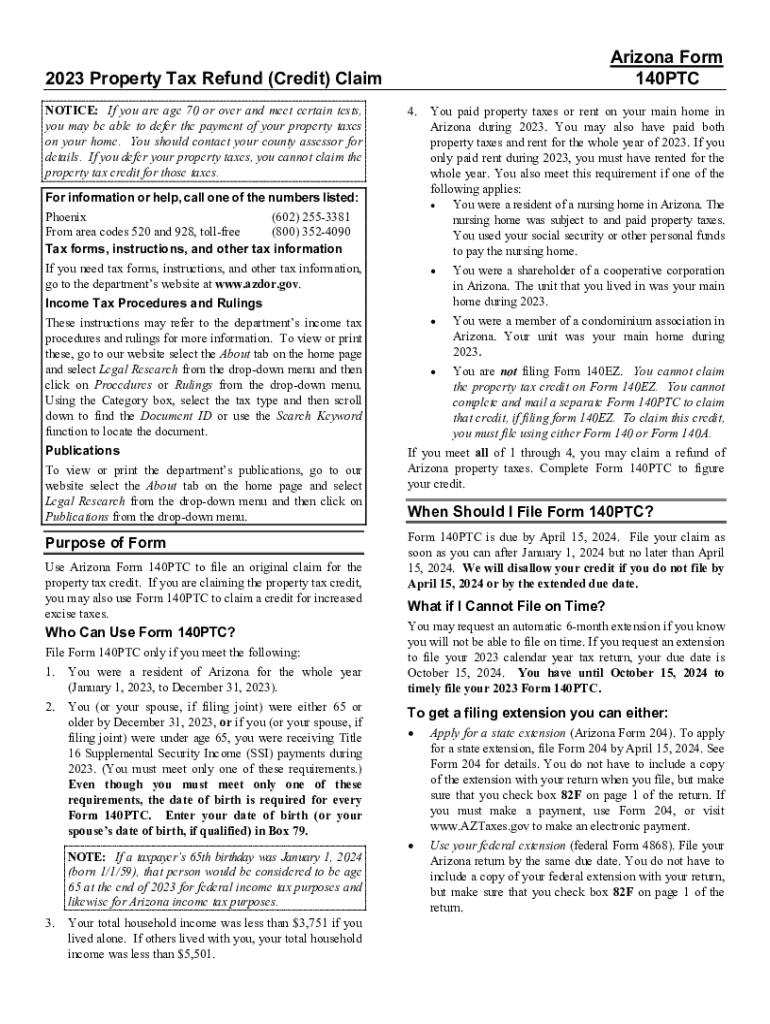 2023 Property Tax Refund (Credit) Claim

Arizona Form
140PTC

NOTICE: If you are age 70 or over and meet certain tests, you may be able to defer the payment of your property taxes on your home. You should contact your county assessor for details. If you defer your property taxes, you cannot claim the property tax credit for those taxes.

For information or help, call one of the numbers listed:
Phoenix (602) 255-3381
From area codes 520 and 928, toll-free (800) 352-4090

Tax forms, instructions, and other tax information
If you need tax forms, instructions, and other tax information, go to the department's website at www.azdor.gov.

Income Tax Procedures and Rulings
These instructions may refer to the department's income tax procedures and rulings for more information. To view or print these, go to our website select the About tab on the home page and select Legal Research from the drop-down menu and then click on Procedures or Rulings from the drop-down menu. Using the Category box, select the tax type and then scroll down to find the Document ID or use the Search Keyword function to locate the document.

Publications
To view or print the department's publications, go to our website select the About tab on the home page and select Legal Research from the drop-down menu and then click on Publications from the drop-down menu.

Purpose of Form
Use Arizona Form 140PTC to file an original claim for the property tax credit. If you are claiming the property tax credit, you may also use Form 140PTC to claim a credit for increased excise taxes.

Who Can Use Form 140PTC?
File Form 140PTC only if you meet the following:
1. You were a resident of Arizona for the whole year (January 1, 2023, to December 31, 2023).
2. You (or your spouse, if filing joint) were either 65 or older by December 31, 2023, or if you (or your spouse, if filing joint) were under age 65, you were receiving Title 16 Supplemental Security Income (SSI) payments during 2023. (You must meet only one of these requirements.) Even though you must meet only one of these requirements, the date of birth is required for every Form 140PTC. Enter your date of birth (or your spouse's date of birth, if qualified) in Box 79.

NOTE: If a taxpayer's 65th birthday was January 1, 2024 (born 1/1/59), that person would be considered to be age 65 at the end of 2023 for federal income tax purposes and likewise for Arizona income tax purposes.

3. Your total household income was less than $3,751 if you lived alone. If others lived with you, your total household income was less than $5,501.
4. You paid property taxes or rent on your main home in Arizona during 2023. You may also have paid both property taxes and rent for the whole year of 2023. If you only paid rent during 2023, you must have rented for the whole year. You also meet this requirement if one of the following applies:
• You were a resident of a nursing home in Arizona. The nursing home was subject to and paid property taxes. You used your social security or other personal funds to pay the nursing home.
• You were a shareholder of a cooperative corporation in Arizona. The unit that you lived in was your main home during 2023.
• You were a member of a condominium association in Arizona. Your unit was your main home during 2023.
• You are not filing Form 140EZ. You cannot claim the property tax credit on Form 140EZ. You cannot complete and mail a separate Form 140PTC to claim that credit, if filing form 140EZ. To claim this credit, you must file using either Form 140 or Form 140A.

If you meet all of 1 through 4, you may claim a refund of Arizona property taxes. Complete Form 140PTC to figure your credit.

When Should I File Form 140PTC?
Form 140PTC is due by April 15, 2024. File your claim as soon as you can after January 1, 2024 but no later than April 15, 2024. We will disallow your credit if you do not file by April 15, 2024 or by the extended due date.

What if I Cannot File on Time?
You may request an automatic 6-month extension if you know you will not be able to file on time. If you request an extension to file your 2023 calendar year tax return, your due date is October 15, 2024. You have until October 15, 2024 to timely file your 2023 Form 140PTC.

To get a filing extension you can either:
• Apply for a state extension (Arizona Form 204). To apply for a state extension, file Form 204 by April 15, 2024. See Form 204 for details. You do not have to include a copy of the extension with your return when you file, but make sure that you check box 82F on page 1 of the return. If you must make a payment, use Form 204, or visit www.AZTaxes.gov to make an electronic payment.
• Use your federal extension (federal Form 4868). File your Arizona return by the same due date. You do not have to include a copy of your federal extension with your return, but make sure that you check box 82F on page 1 of the return.